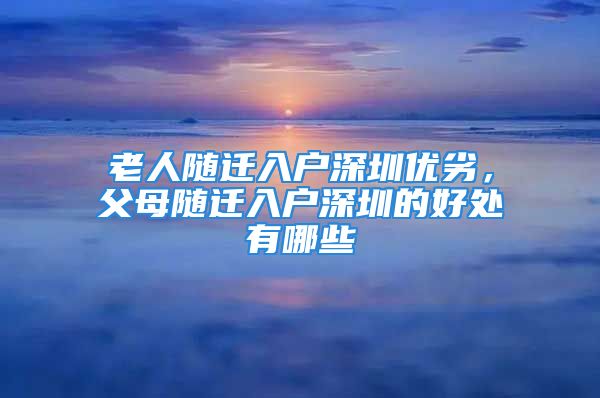 老人随迁入户深圳优劣，父母随迁入户深圳的好处有哪些